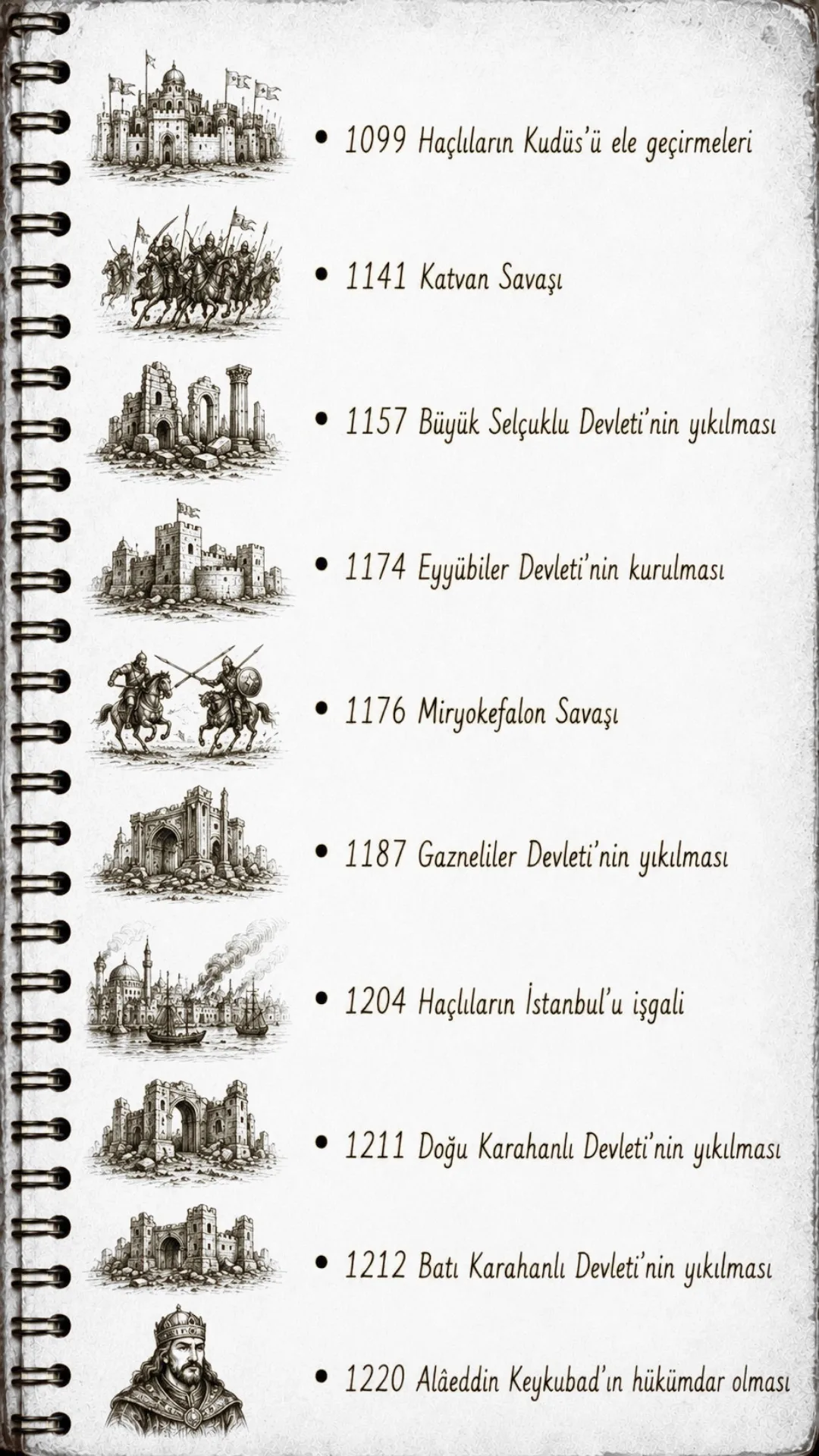 • 1099 Haçlıların Kudüs'ü ele geçirmeleri

• 1141 Katvan Savaşı

• 1157 Büyük Selçuklu Devleti'nin yıkılması

• 1174 Eyyübiler Devleti'nin kurulması

• 1176 Miryokefalon Savaşı

• 1187 Gazneliler Devleti'nin yıkılması

• 1204 Haçlıların İstanbul'u işgali

• 1211 Doğu Karahanlı Devleti'nin yıkılması

• 1212 Batı Karahanlı Devleti'nin yıkılması

• 1220 Alâeddin Keykubad'ın hükümdar olması